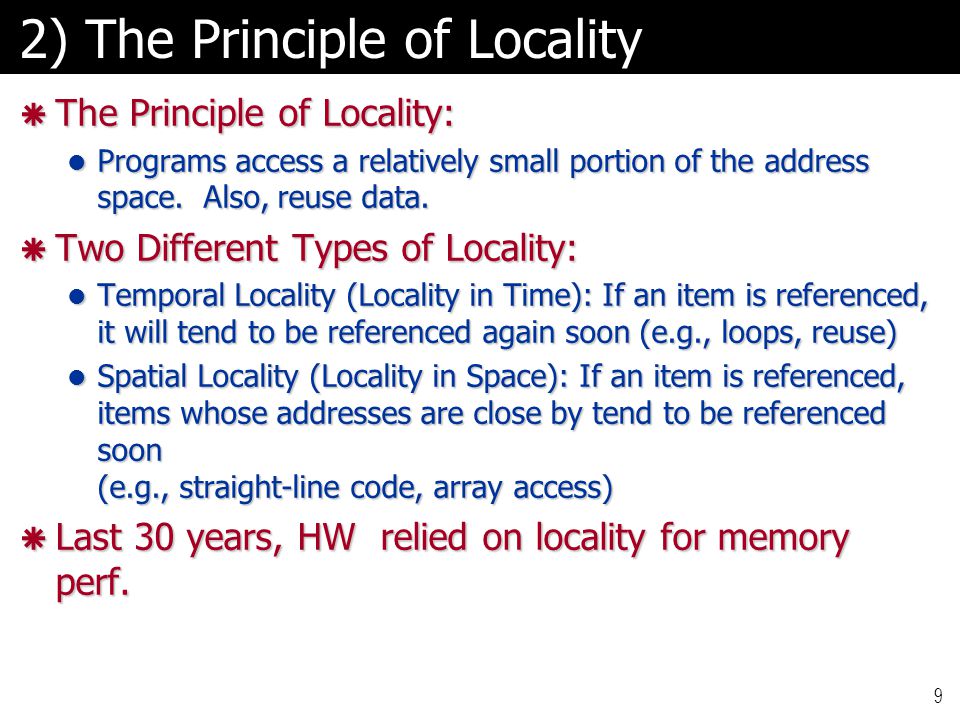 2) The Principle of Locality

The Principle of Locality:

Programs access a relatively small portion of the address space. Also, reuse data.

Two Different Types of Locality:

Temporal Locality (Locality in Time): If an item is referenced, it will tend to be referenced again soon (e.g., loops, reuse)

Spatial Locality (Locality in Space): If an item is referenced, items whose addresses are close by tend to be referenced soon
(e.g., straight-line code, array access)

Last 30 years, HW relied on locality for memory perf.

9